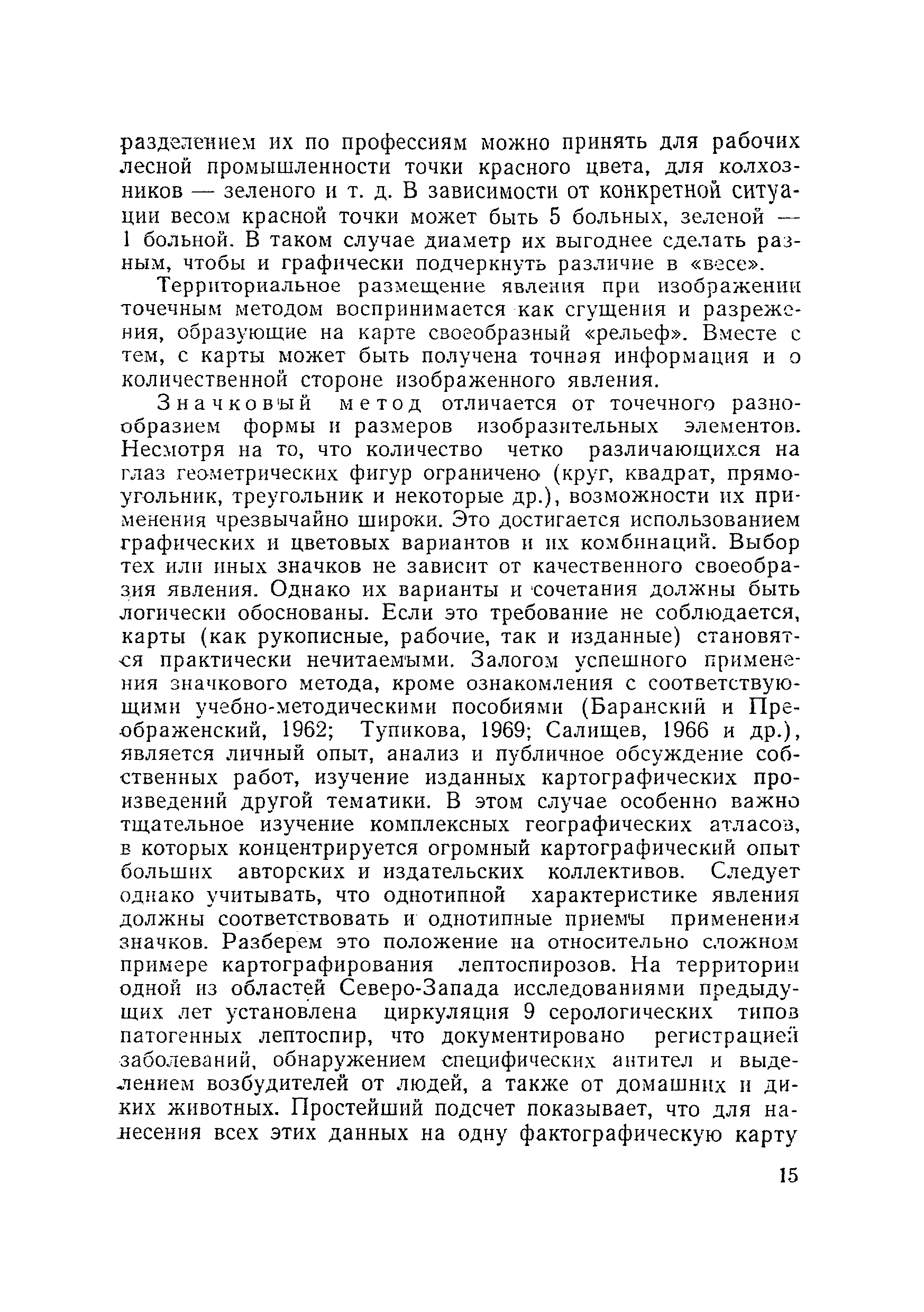 разделением их по профессиям можно принять для рабочих лесной промышленности точки красного цвета, для колхозников — зеленого и т. д. В зависимости от конкретной ситуации весом красной точки может быть 5 больных, зеленой — 1 больной. В таком случае диаметр их выгоднее сделать разным, чтобы и графически подчеркнуть различие в «весе».

Территориальное размещение явления при изображении точечным методом воспринимается как сгущения и разрежения, образующие на карте своеобразный «рельеф». Вместе с тем, с карты может быть получена точная информация и о количественной стороне изображенного явления.

Значковый метод отличается от точечного разнообразием формы и размеров изобразительных элементов. Несмотря на то, что количество четко различающихся на глаз геометрических фигур ограничено (круг, квадрат, прямоугольник, треугольник и некоторые др.), возможности их применения чрезвычайно широки. Это достигается использованием графических и цветовых вариантов и их комбинаций. Выбор тех или иных значков не зависит от качественного своеобразия явления. Однако их варианты и сочетания должны быть логически обоснованы. Если это требование не соблюдается, карты (как рукописные, рабочие, так и изданные) становятся практически нечитаемыми. Залогом успешного применения значкового метода, кроме ознакомления с соответствующими учебно-методическими пособиями (Баранский и Преображенский, 1962; Тупикова, 1969; Салищев, 1966 и др.), является личный опыт, анализ и публичное обсуждение собственных работ, изучение изданных картографических произведений другой тематики. В этом случае особенно важно тщательное изучение комплексных географических атласов, в которых концентрируется огромный картографический опыт больших авторских и издательских коллективов. Следует однако учитывать, что однотипной характеристике явления должны соответствовать и однотипные приемы применения значков. Разберем это положение на относительно сложном примере картографирования лептоспирозов. На территории одной из областей Северо-Запада исследованиями предыдущих лет установлена циркуляция 9 серологических типов патогенных лептоспир, что документировано регистрацией заболеваний, обнаружением специфических антител и выделением возбудителей от людей, а также от домашних и диких животных. Простейший подсчет показывает, что для нанесения всех этих данных на одну фактографическую карту

15